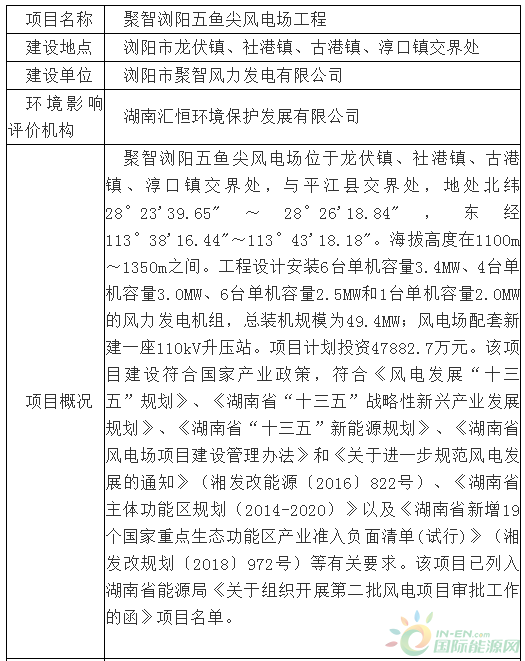 | 项目名称 | 聚智浏阳五鱼尖风电场工程 |
|---|---|
| 建设地点 | 浏阳市龙伏镇、社港镇、古港镇、淳口镇交界处 |
| 建设单位 | 浏阳市聚智风力发电有限公司 |
| 环境影响评价机构 | 湖南汇恒环境保护发展有限公司 |
| 项目概况 | 聚智浏阳五鱼尖风电场位于龙伏镇、社港镇、古港镇、淳口镇交界处，与平江县交界处，地处北纬28°23'39.65"～28°26'18.84"，东经113°38'16.44"～113°43'18.18"。海拔高度在1100m～1350m之间。工程设计安装6台单机容量3.4MW、4台单机容量3.0MW、6台单机容量2.5MW和1台单机容量2.0MW的风力发电机组，总装机规模为49.4MW；风电场配套新建一座110kV升压站。项目计划投资47882.7万元。该项目建设符合国家产业政策，符合《风电发展“十三五”规划》、《湖南省“十三五”战略性新兴产业发展规划》、《湖南省“十三五”新能源规划》、《湖南省风电场项目建设管理办法》和《关于进一步规范风电发展的通知》（湘发改能源〔2016〕822号）、《湖南省主体功能区规划（2014-2020）》以及《湖南省新增19个国家重点生态功能区产业准入负面清单(试行)》（湘发改规划〔2018〕972号）等有关要求。该项目已列入湖南省能源局《关于组织开展第二批风电项目审批工作的函》项目名单。 |

IN-EN.com
国际能源网